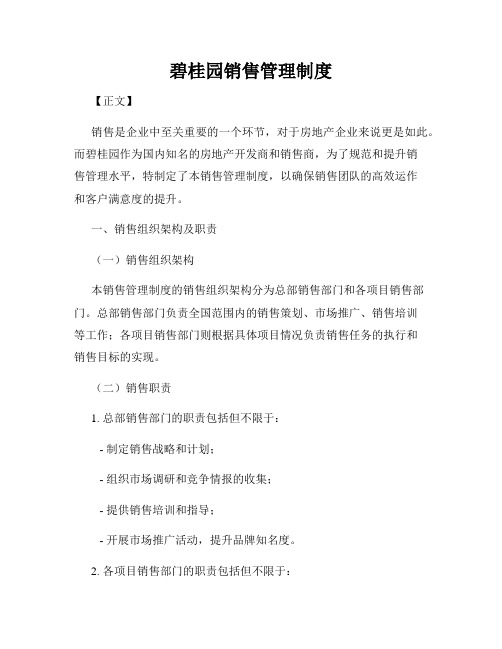 碧桂园销售管理制度

【正文】

销售是企业中至关重要的一个环节，对于房地产企业来说更是如此。而碧桂园作为国内知名的房地产开发商和销售商，为了规范和提升销售管理水平，特制定了本销售管理制度，以确保销售团队的高效运作和客户满意度的提升。

一、销售组织架构及职责

（一）销售组织架构

本销售管理制度的销售组织架构分为总部销售部门和各项目销售部门。总部销售部门负责全国范围内的销售策划、市场推广、销售培训等工作；各项目销售部门则根据具体项目情况负责销售任务的执行和销售目标的实现。

（二）销售职责

1. 总部销售部门的职责包括但不限于：

- 制定销售战略和计划；

- 组织市场调研和竞争情报的收集；

- 提供销售培训和指导；

- 开展市场推广活动，提升品牌知名度。

2. 各项目销售部门的职责包括但不限于：